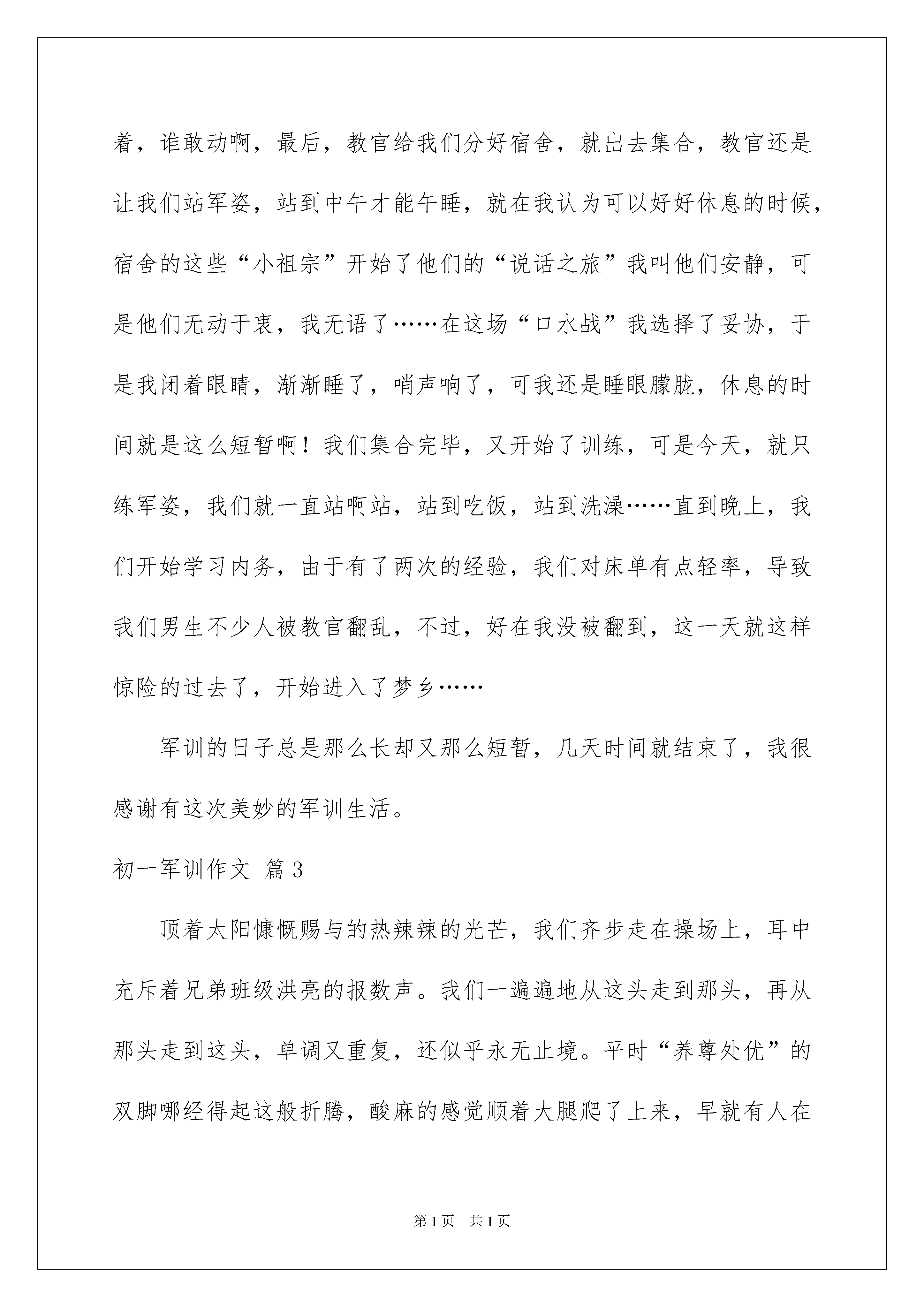 着，谁敢动啊，最后，教官给我们分好宿舍，就出去集合，教官还是让我们站军姿，站到中午才能午睡，就在我认为可以好好休息的时候，宿舍的这些“小祖宗”开始了他们的“说话之旅”我叫他们安静，可是他们无动于衷，我无语了……在这场“口水战”我选择了妥协，于是我闭着眼睛，渐渐睡了，哨声响了，可我还是睡眼朦胧，休息的时间就是这么短暂啊！我们集合完毕，又开始了训练，可是今天，就只练军姿，我们就一直站啊站，站到吃饭，站到洗澡……直到晚上，我们开始学习内务，由于有了两次的经验，我们对床单有点轻率，导致我们男生不少人被教官翻乱，不过，好在我没被翻到，这一天就这样惊险的过去了，开始进入了梦乡……

军训的日子总是那么长却又那么短暂，几天时间就结束了，我很感谢有这次美妙的军训生活。

初一军训作文 篇3

顶着太阳慷慨赐与的热辣辣的光芒，我们齐步走在操场上，耳中充斥着兄弟班级洪亮的报数声。我们一遍遍地从这头走到那头，再从那头走到这头，单调又重复，还似乎永无止境。平时“养尊处优”的双脚哪经得起这般折腾，酸麻的感觉顺着大腿爬了上来，早就有人在

第1页 共1页